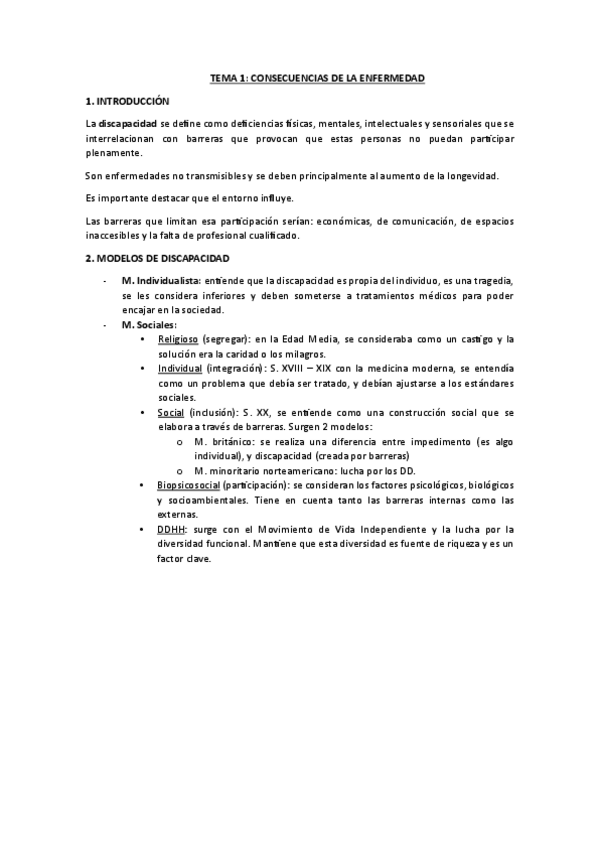 TEMA 1: CONSECUENCIAS DE LA ENFERMEDAD

1. INTRODUCCIÓN

La discapacidad se define como deficiencias físicas, mentales, intelectuales y sensoriales que se interrelacionan con barreras que provocan que estas personas no puedan participar plenamente.

Son enfermedades no transmisibles y se deben principalmente al aumento de la longevidad.

Es importante destacar que el entorno influye.

Las barreras que limitan esa participación serían: económicas, de comunicación, de espacios inaccesibles y la falta de profesional cualificado.

2. MODELOS DE DISCAPACIDAD

- M. Individualista: entiende que la discapacidad es propia del individuo, es una tragedia, se les considera inferiores y deben someterse a tratamientos médicos para poder encajar en la sociedad.
- M. Sociales:
  • Religioso (segregar): en la Edad Media, se consideraba como un castigo y la solución era la caridad o los milagros.
  • Individual (integración): S. XVIII – XIX con la medicina moderna, se entendía como un problema que debía ser tratado, y debían ajustarse a los estándares sociales.
  • Social (inclusión): S. XX, se entiende como una construcción social que se elabora a través de barreras. Surgen 2 modelos:
    o M. británico: se realiza una diferencia entre impedimento (es algo individual), y discapacidad (creada por barreras)
    o M. minoritario norteamericano: lucha por los DD.
  • Biopsicosocial (participación): se consideran los factores psicológicos, biológicos y socioambientales. Tiene en cuenta tanto las barreras internas como las externas.
  • DDHH: surge con el Movimiento de Vida Independiente y la lucha por la diversidad funcional. Mantiene que esta diversidad es fuente de riqueza y es un factor clave.